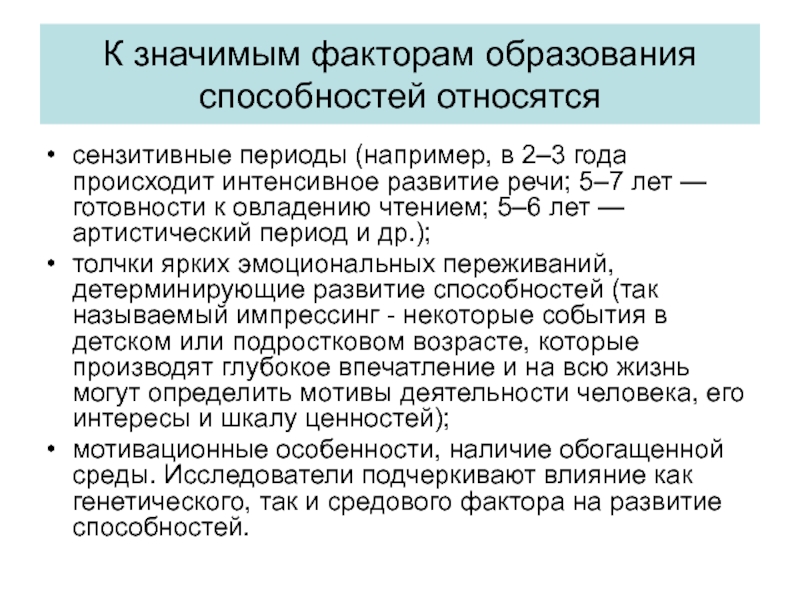 К значимым факторам образования способностей относятся

• сензитивные периоды (например, в 2–3 года происходит интенсивное развитие речи; 5–7 лет — готовности к овладению чтением; 5–6 лет — артистический период и др.);
• толчки ярких эмоциональных переживаний, детерминирующие развитие способностей (так называемый импрессинг - некоторые события в детском или подростковом возрасте, которые производят глубокое впечатление и на всю жизнь могут определить мотивы деятельности человека, его интересы и шкалу ценностей);
• мотивационные особенности, наличие обогащенной среды. Исследователи подчеркивают влияние как генетического, так и средового фактора на развитие способностей.